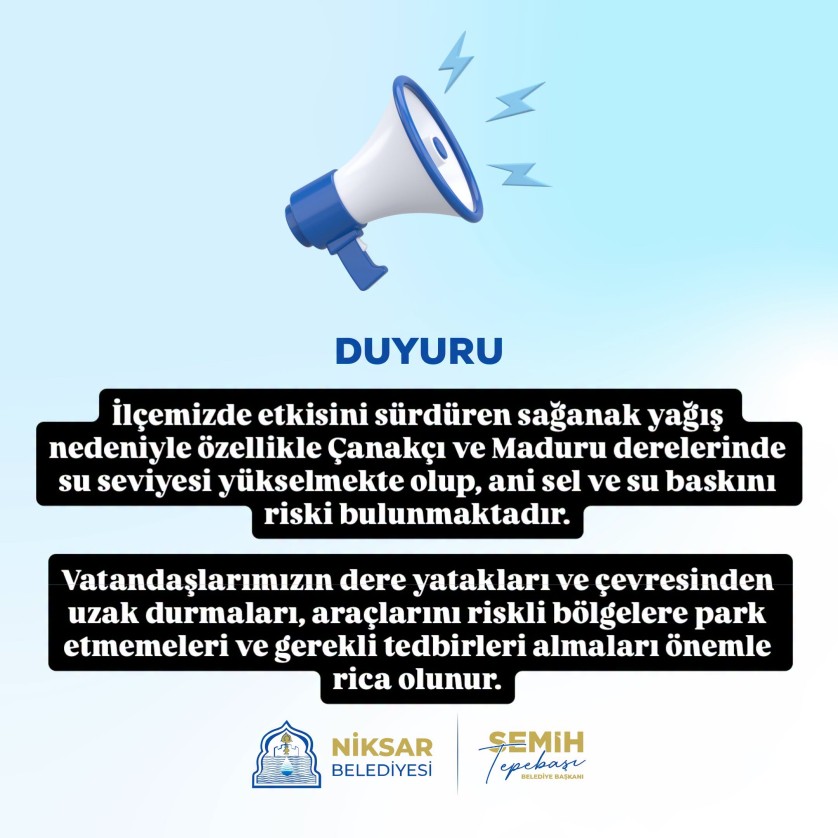 DUYURU

İlçemizde etkisini sürdüren sağanak yağış nedeniyle özellikle Çanakçı ve Maduru derelerinde su seviyesi yükselmekte olup, ani sel ve su baskını riski bulunmaktadır.

Vatandaşlarımızın dere yatakları ve çevresinden uzak durmaları, araçlarını riskli bölgelere park etmemeleri ve gerekli tedbirleri almaları önemle rica olunur.

NİKSAR BELEDİYESİ

SEMİH Tepebaşı BELEDİYE BAŞKANI